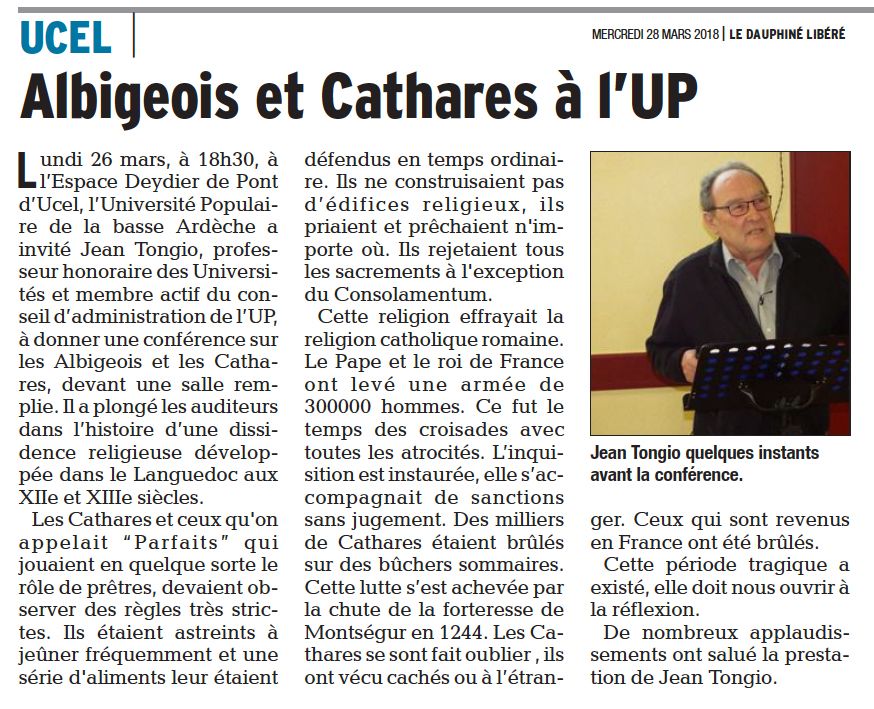 UCEL

MERCREDI 28 MARS 2018 | LE DAUPHINÉ LIBÉRÉ

Albigeois et Cathares à l'UP

Lundi 26 mars, à 18h30, à l'Espace Deydier de Pont d'Ucel, l'Université Populaire de la basse Ardèche a invité Jean Tongio, professeur honoraire des Universités et membre actif du conseil d'administration de l'UP, à donner une conférence sur les Albigeois et les Cathares, devant une salle remplie. Il a plongé les auditeurs dans l'histoire d'une dissidence religieuse développée dans le Languedoc aux XIIe et XIIIe siècles.

Les Cathares et ceux qu'on appelait "Parfaits" qui jouaient en quelque sorte le rôle de prêtres, devaient observer des règles très strictes. Ils étaient astreints à jeûner fréquemment et une série d'aliments leur étaient défendus en temps ordinaire. Ils ne construisaient pas d'édifices religieux, ils priaient et prêchaient n'importe où. Ils rejetaient tous les sacrements à l'exception du Consolamentum.

Cette religion effrayait la religion catholique romaine. Le Pape et le roi de France ont levé une armée de 300000 hommes. Ce fut le temps des croisades avec toutes les atrocités. L'inquisition est instaurée, elle s'accompagnait de sanctions sans jugement. Des milliers de Cathares étaient brûlés sur des bûchers sommaires. Cette lutte s'est achevée par la chute de la forteresse de Montségur en 1244. Les Cathares se sont fait oublier , ils ont vécu cachés ou à l'étranger. Ceux qui sont revenus en France ont été brûlés.

Cette période tragique a existé, elle doit nous ouvrir à la réflexion.

De nombreux applaudissements ont salué la prestation de Jean Tongio.

Jean Tongio quelques instants avant la conférence.